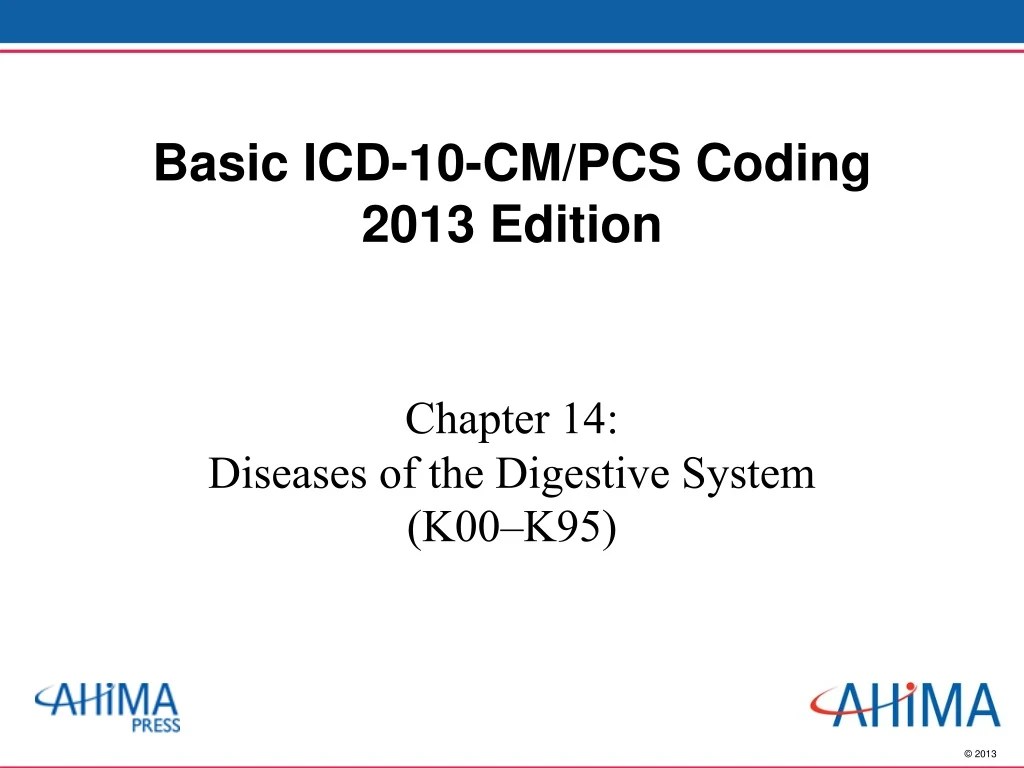 Basic ICD-10-CM/PCS Coding
2013 Edition

Chapter 14:
Diseases of the Digestive System
(K00–K95)

AHIMA
PRESS

AHIMA

© 2013